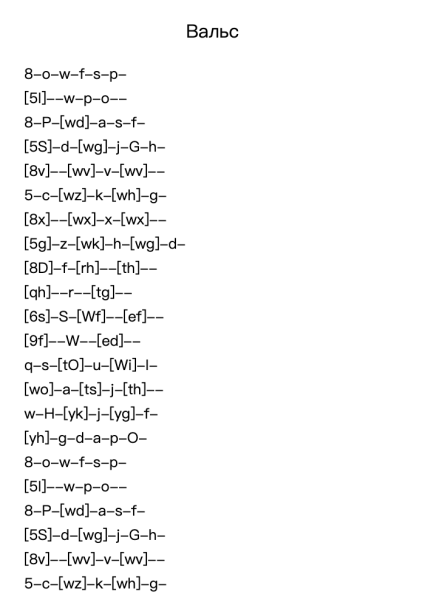 Вальс

8–o–w–f–s–p–
[5l]––w–p–o––
8–P–[wd]–a–s–f–
[5S]–d–[wg]–j–G–h–
[8v]––[wv]–v–[wv]––
5–c–[wz]–k–[wh]–g–
[8x]––[wx]–x–[wx]––
[5g]–z–[wk]–h–[wg]–d–
[8D]–f–[rh]––[th]––
[qh]––r––[tg]––
[6s]–S–[Wf]––[ef]––
[9f]––W––[ed]––
q–s–[tO]–u–[Wi]–l–
[wo]–a–[ts]–j–[th]––
w–H–[yk]–j–[yg]–f–
[yh]–g–d–a–p–O–
8–o–w–f–s–p–
[5l]––w–p–o––
8–P–[wd]–a–s–f–
[5S]–d–[wg]–j–G–h–
[8v]––[wv]–v–[wv]––
5–c–[wz]–k–[wh]–g–